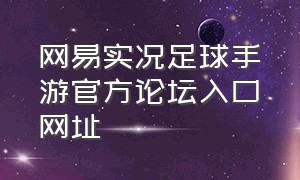 网易实况足球手游官方论坛入口网址